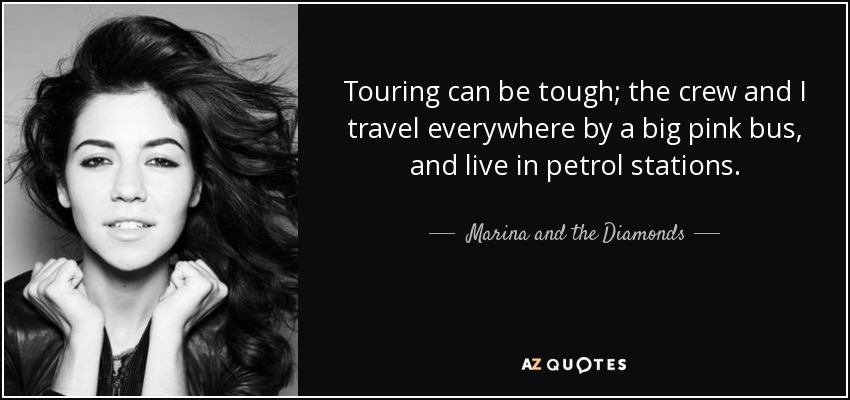 Touring can be tough; the crew and I travel everywhere by a big pink bus, and live in petrol stations.

— Marina and the Diamonds —

AZ QUOTES